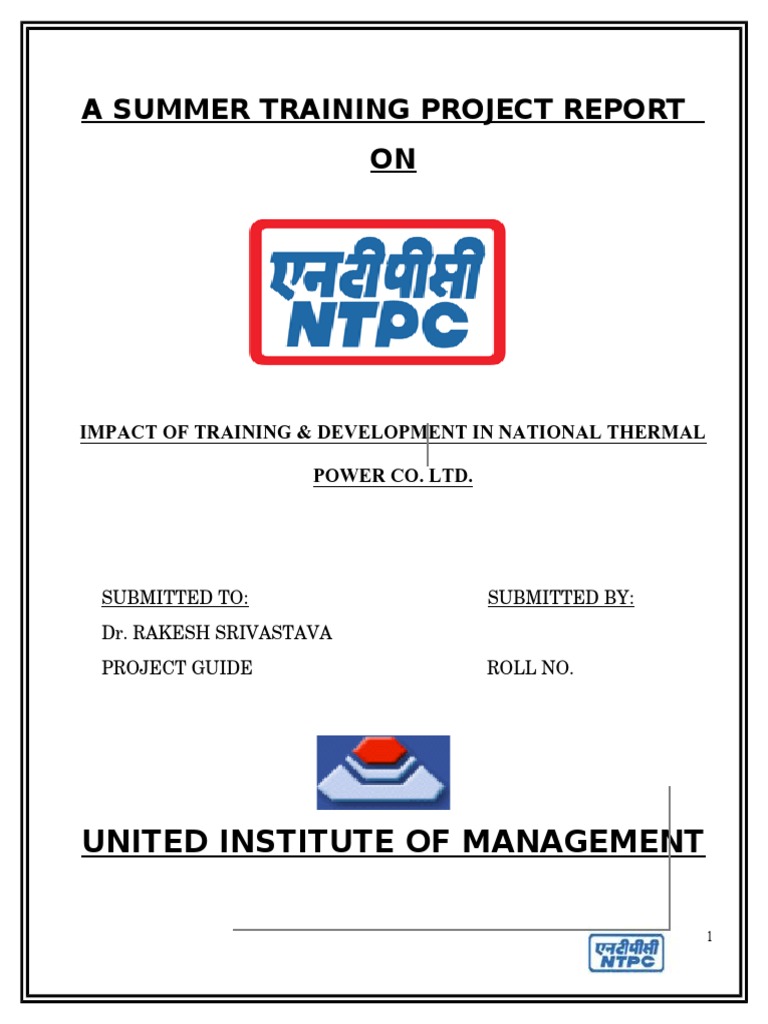 A SUMMER TRAINING PROJECT REPORT

ON

एनटीपीसी
NTPC

IMPACT OF TRAINING & DEVELOPMENT IN NATIONAL THERMAL POWER CO. LTD.

SUBMITTED TO:
Dr. RAKESH SRIVASTAVA
PROJECT GUIDE

SUBMITTED BY:
ROLL NO.

UNITED INSTITUTE OF MANAGEMENT

1

एनटीपीसी
NTPC